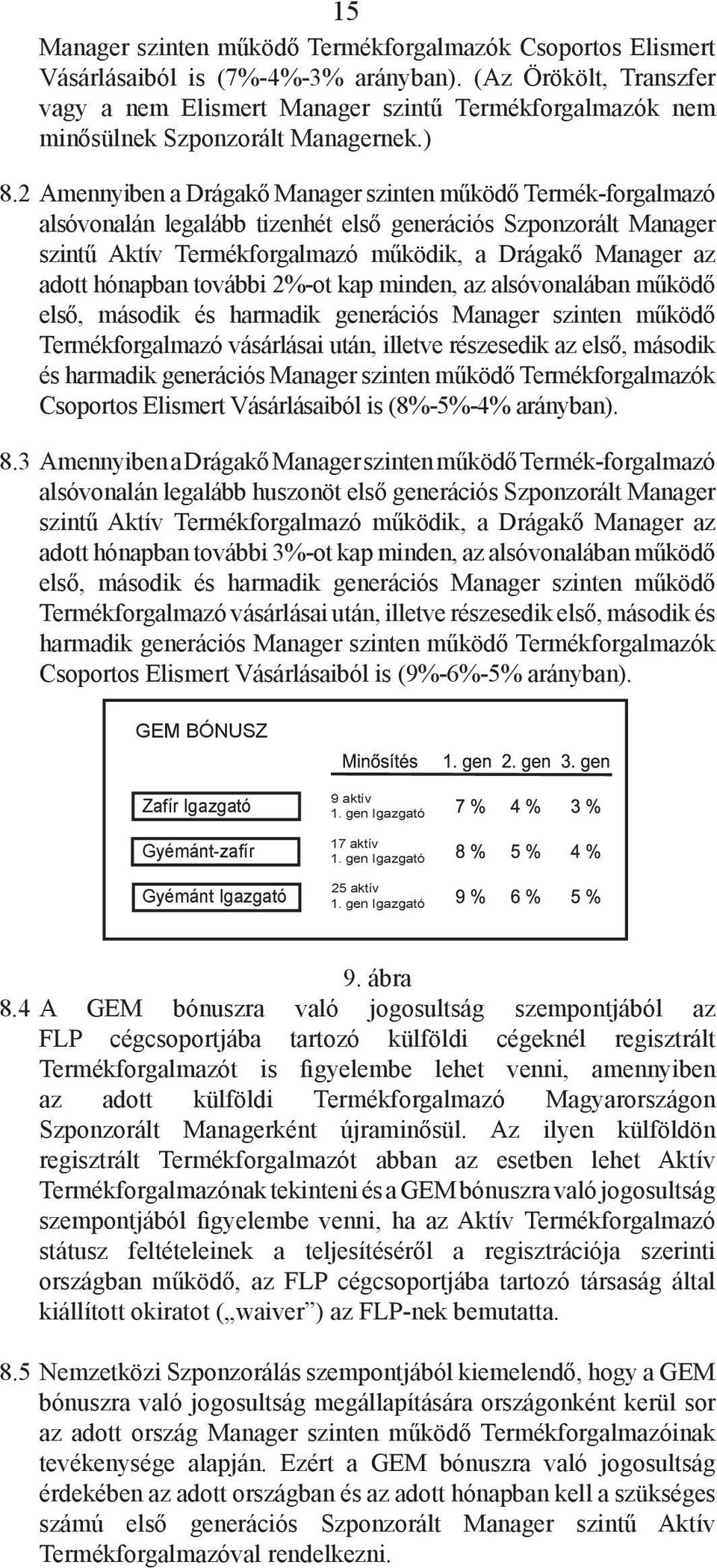 15

Manager szinten működő Termékforgalmazók Csoportos Elismert Vásárlásaiból is (7%-4%-3% arányban). (Az Örökölt, Transzfer vagy a nem Elismert Manager szintű Termékforgalmazók nem minősülnek Szponzorált Managernek.)

8.2 Amennyiben a Drágakő Manager szinten működő Termék-forgalmazó alsóvonalán legalább tizenhét első generációs Szponzorált Manager szintű Aktív Termékforgalmazó működik, a Drágakő Manager az adott hónapban további 2%-ot kap minden, az alsóvonalában működő első, második és harmadik generációs Manager szinten működő Termékforgalmazó vásárlásai után, illetve részesedik az első, második és harmadik generációs Manager szinten működő Termékforgalmazók Csoportos Elismert Vásárlásaiból is (8%-5%-4% arányban).

8.3 Amennyiben a Drágakő Manager szinten működő Termék-forgalmazó alsóvonalán legalább huszonöt első generációs Szponzorált Manager szintű Aktív Termékforgalmazó működik, a Drágakő Manager az adott hónapban további 3%-ot kap minden, az alsóvonalában működő első, második és harmadik generációs Manager szinten működő Termékforgalmazó vásárlásai után, illetve részesedik első, második és harmadik generációs Manager szinten működő Termékforgalmazók Csoportos Elismert Vásárlásaiból is (9%-6%-5% arányban).

GEM BÓNUSZ

| | Minősítés | 1. gen | 2. gen | 3. gen |
|---|---|---|---|---|
| Zafír Igazgató | 9 aktív 1. gen Igazgató | 7 % | 4 % | 3 % |
| Gyémánt-zafír | 17 aktív 1. gen Igazgató | 8 % | 5 % | 4 % |
| Gyémánt Igazgató | 25 aktív 1. gen Igazgató | 9 % | 6 % | 5 % |

9. ábra

8.4 A GEM bónuszra való jogosultság szempontjából az FLP cégcsoportjába tartozó külföldi cégeknél regisztrált Termékforgalmazót is figyelembe lehet venni, amennyiben az adott külföldi Termékforgalmazó Magyarországon Szponzorált Managerként újraminősül. Az ilyen külföldön regisztrált Termékforgalmazót abban az esetben lehet Aktív Termékforgalmazónak tekinteni és a GEM bónuszra való jogosultság szempontjából figyelembe venni, ha az Aktív Termékforgalmazó státusz feltételeinek a teljesítéséről a regisztrációja szerinti országban működő, az FLP cégcsoportjába tartozó társaság által kiállított okiratot („waiver”) az FLP-nek bemutatta.

8.5 Nemzetközi Szponzorálás szempontjából kiemelendő, hogy a GEM bónuszra való jogosultság megállapítására országonként kerül sor az adott ország Manager szinten működő Termékforgalmazóinak tevékenysége alapján. Ezért a GEM bónuszra való jogosultság érdekében az adott országban és az adott hónapban kell a szükséges számú első generációs Szponzorált Manager szintű Aktív Termékforgalmazóval rendelkezni.